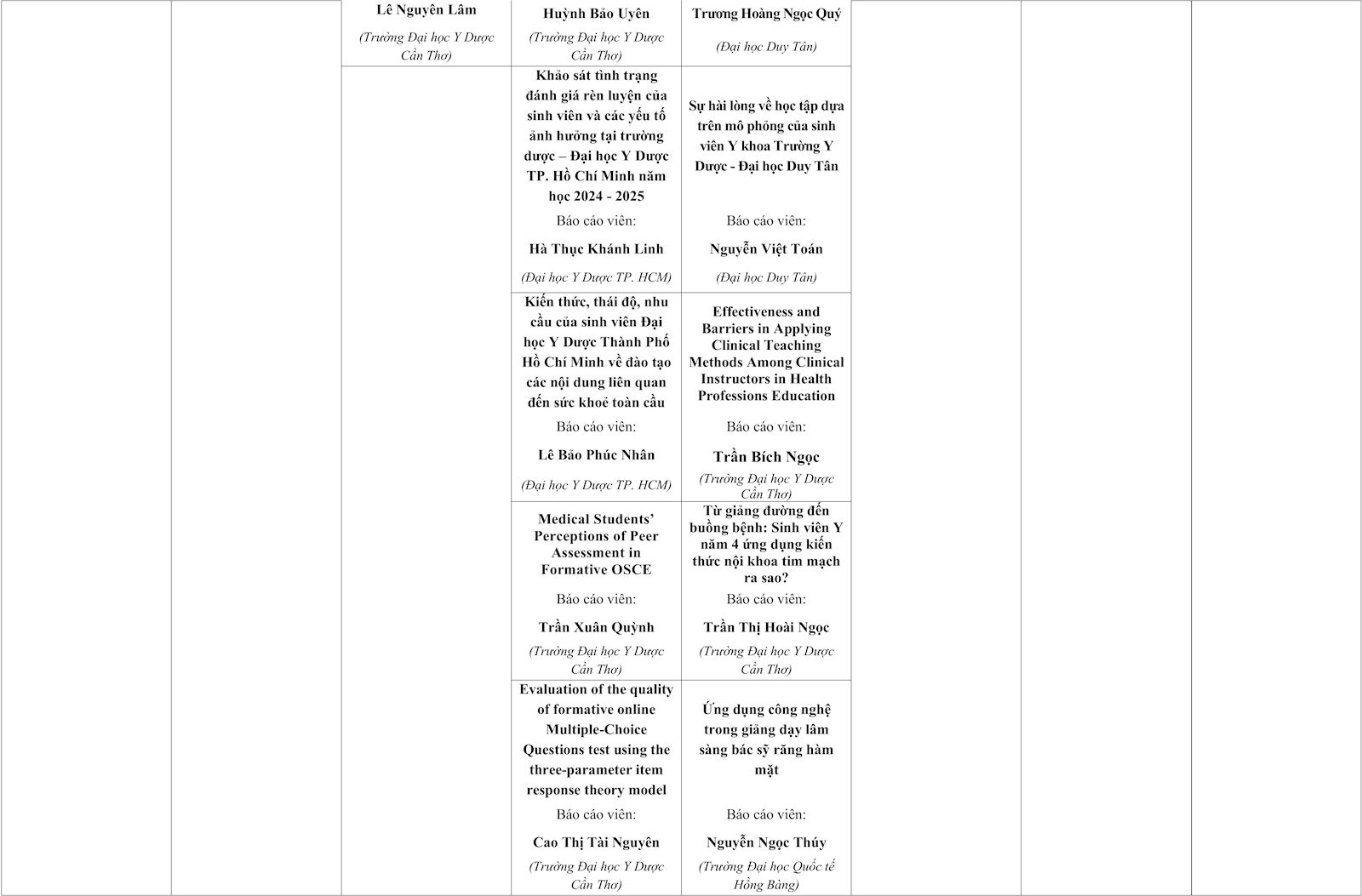 | | | | | | | | |
|---|---|---|---|---|---|---|---|
| | | Lê Nguyên Lâm (Trường Đại học Y Dược Cần Thơ) | Huỳnh Bảo Uyên (Trường Đại học Y Dược Cần Thơ) | Trương Hoàng Ngọc Quý (Đại học Duy Tân) | | | |
| | | | Khảo sát tình trạng đánh giá rèn luyện của sinh viên và các yếu tố ảnh hưởng tại trường dược – Đại học Y Dược TP. Hồ Chí Minh năm học 2024 - 2025 Báo cáo viên: Hà Thục Khánh Linh (Đại học Y Dược TP. HCM) | Sự hài lòng về học tập dựa trên mô phỏng của sinh viên Y khoa Trường Y Dược - Đại học Duy Tân Báo cáo viên: Nguyễn Việt Toán (Đại học Duy Tân) | | | |
| | | | Kiến thức, thái độ, nhu cầu của sinh viên Đại học Y Dược Thành Phố Hồ Chí Minh về đào tạo các nội dung liên quan đến sức khoẻ toàn cầu Báo cáo viên: Lê Bảo Phúc Nhân (Đại học Y Dược TP. HCM) | Effectiveness and Barriers in Applying Clinical Teaching Methods Among Clinical Instructors in Health Professions Education Báo cáo viên: Trần Bích Ngọc (Trường Đại học Y Dược Cần Thơ) | | | |
| | | | Medical Students' Perceptions of Peer Assessment in Formative OSCE Báo cáo viên: Trần Xuân Quỳnh (Trường Đại học Y Dược Cần Thơ) | Từ giảng đường đến buồng bệnh: Sinh viên Y năm 4 ứng dụng kiến thức nội khoa tim mạch ra sao? Báo cáo viên: Trần Thị Hoài Ngọc (Trường Đại học Y Dược Cần Thơ) | | | |
| | | | Evaluation of the quality of formative online Multiple-Choice Questions test using the three-parameter item response theory model Báo cáo viên: Cao Thị Tài Nguyên (Trường Đại học Y Dược Cần Thơ) | Ứng dụng công nghệ trong giảng dạy lâm sàng bác sỹ răng hàm mặt Báo cáo viên: Nguyễn Ngọc Thúy (Trường Đại học Quốc tế Hồng Bàng) | | | |